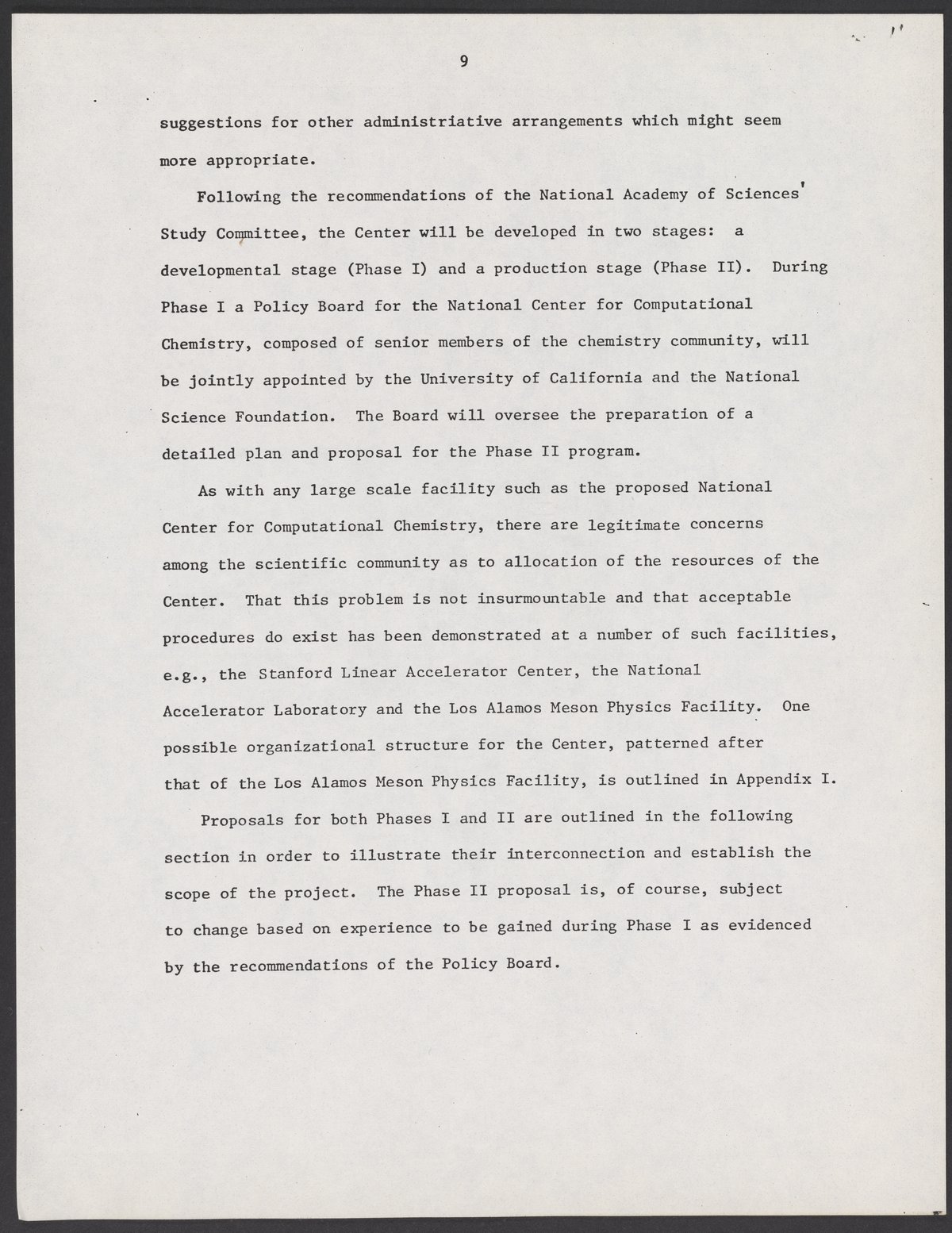 9

suggestions for other administriative arrangements which might seem more appropriate.

Following the recommendations of the National Academy of Sciences' Study Committee, the Center will be developed in two stages: a developmental stage (Phase I) and a production stage (Phase II). During Phase I a Policy Board for the National Center for Computational Chemistry, composed of senior members of the chemistry community, will be jointly appointed by the University of California and the National Science Foundation. The Board will oversee the preparation of a detailed plan and proposal for the Phase II program.

As with any large scale facility such as the proposed National Center for Computational Chemistry, there are legitimate concerns among the scientific community as to allocation of the resources of the Center. That this problem is not insurmountable and that acceptable procedures do exist has been demonstrated at a number of such facilities, e.g., the Stanford Linear Accelerator Center, the National Accelerator Laboratory and the Los Alamos Meson Physics Facility. One possible organizational structure for the Center, patterned after that of the Los Alamos Meson Physics Facility, is outlined in Appendix I.

Proposals for both Phases I and II are outlined in the following section in order to illustrate their interconnection and establish the scope of the project. The Phase II proposal is, of course, subject to change based on experience to be gained during Phase I as evidenced by the recommendations of the Policy Board.